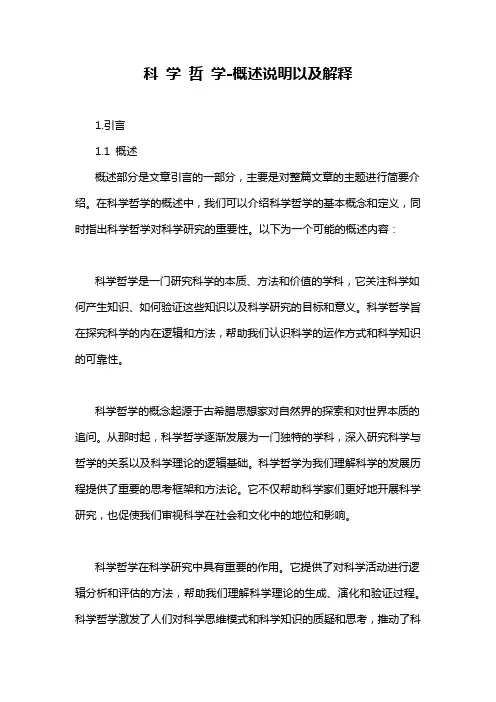 科 学 哲 学-概述说明以及解释

1.引言

1.1 概述

概述部分是文章引言的一部分，主要是对整篇文章的主题进行简要介绍。在科学哲学的概述中，我们可以介绍科学哲学的基本概念和定义，同时指出科学哲学对科学研究的重要性。以下为一个可能的概述内容：

科学哲学是一门研究科学的本质、方法和价值的学科，它关注科学如何产生知识、如何验证这些知识以及科学研究的目标和意义。科学哲学旨在探究科学的内在逻辑和方法，帮助我们认识科学的运作方式和科学知识的可靠性。

科学哲学的概念起源于古希腊思想家对自然界的探索和对世界本质的追问。从那时起，科学哲学逐渐发展为一门独特的学科，深入研究科学与哲学的关系以及科学理论的逻辑基础。科学哲学为我们理解科学的发展历程提供了重要的思考框架和方法论。它不仅帮助科学家们更好地开展科学研究，也促使我们审视科学在社会和文化中的地位和影响。

科学哲学在科学研究中具有重要的作用。它提供了对科学活动进行逻辑分析和评估的方法，帮助我们理解科学理论的生成、演化和验证过程。科学哲学激发了人们对科学思维模式和科学知识的质疑和思考，推动了科